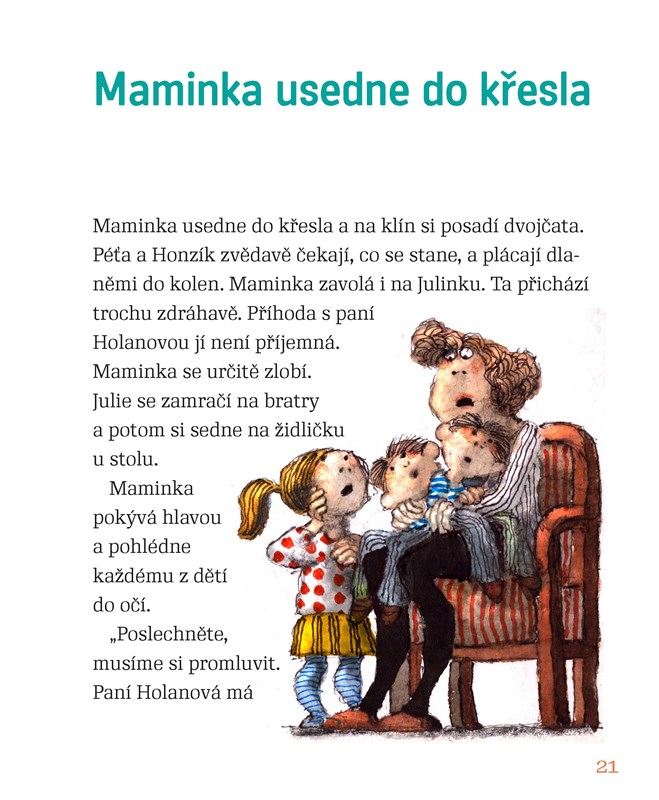 Maminka usedne do křesla

Maminka usedne do křesla a na klín si posadí dvojčata. Péťa a Honzík zvědavě čekají, co se stane, a plácají dlaněmi do kolen. Maminka zavolá i na Julinku. Ta přichází trochu zdráhavě. Příhoda s paní Holanovou jí není příjemná. Maminka se určitě zlobí. Julie se zamračí na bratry a potom si sedne na židličku u stolu.

Maminka pokývá hlavou a pohlédne každému z dětí do očí.

„Poslechněte, musíme si promluvit. Paní Holanová má

21